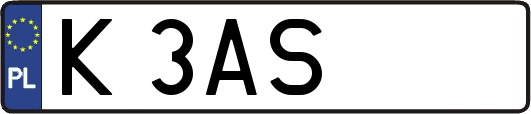 PL
K 3AS